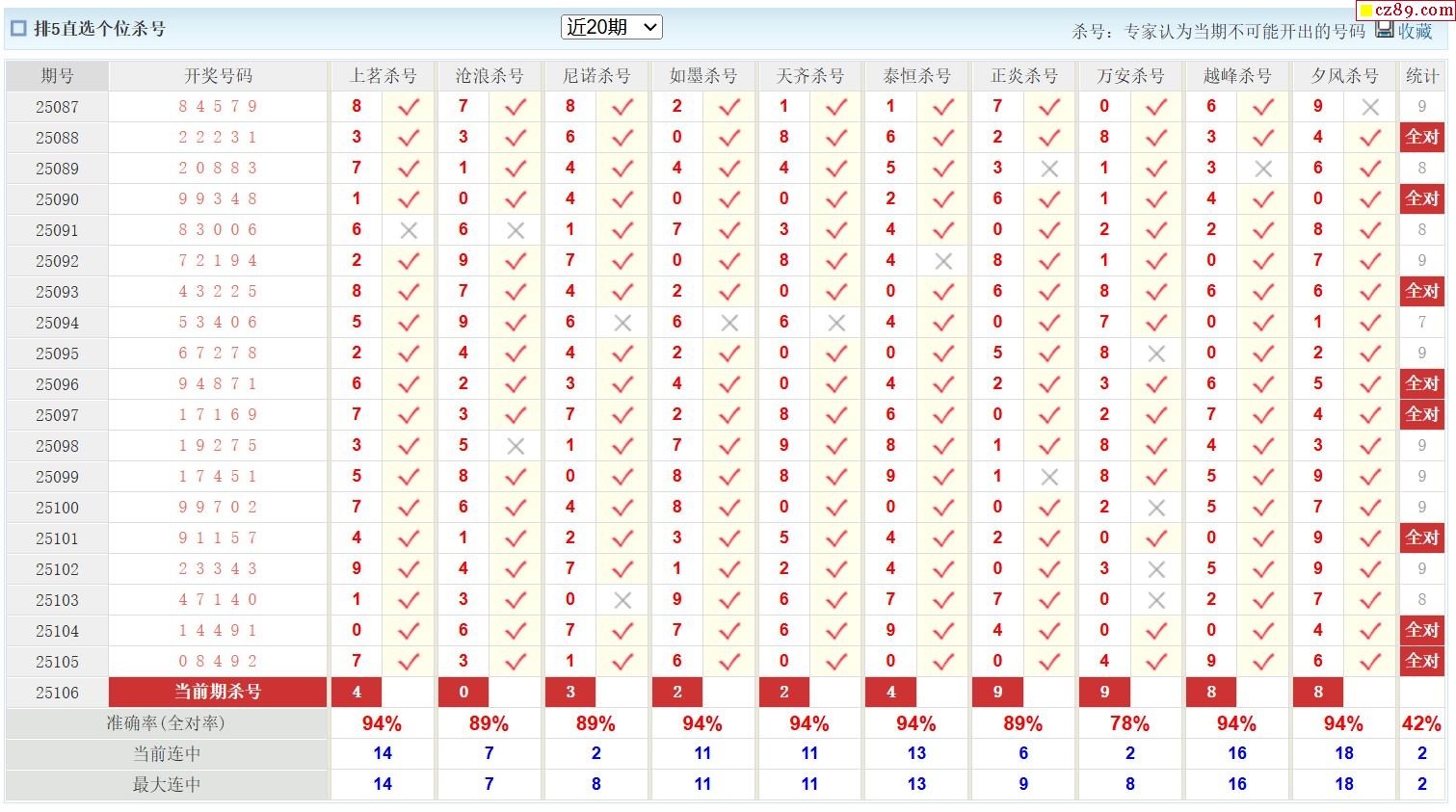 排5直选个位杀号　近20期　杀号：专家认为当期不可能开出的号码　收藏

cz89.com

| 期号 | 开奖号码 | 上茗杀号 | | 沧浪杀号 | | 尼诺杀号 | | 如墨杀号 | | 天齐杀号 | | 泰恒杀号 | | 正炎杀号 | | 万安杀号 | | 越峰杀号 | | 夕风杀号 | | 统计 |
|---|---|---|---|---|---|---|---|---|---|---|---|---|---|---|---|---|---|---|---|---|---|---|
| 25087 | 8 4 5 7 9 | 8 | ✓ | 7 | ✓ | 8 | ✓ | 2 | ✓ | 1 | ✓ | 1 | ✓ | 7 | ✓ | 0 | ✓ | 6 | ✓ | 9 | × | 9 |
| 25088 | 2 2 2 3 1 | 3 | ✓ | 3 | ✓ | 6 | ✓ | 0 | ✓ | 8 | ✓ | 6 | ✓ | 2 | ✓ | 8 | ✓ | 3 | ✓ | 4 | ✓ | 全对 |
| 25089 | 2 0 8 8 3 | 7 | ✓ | 1 | ✓ | 4 | ✓ | 4 | ✓ | 4 | ✓ | 5 | ✓ | 3 | × | 1 | ✓ | 3 | × | 6 | ✓ | 8 |
| 25090 | 9 9 3 4 8 | 1 | ✓ | 0 | ✓ | 4 | ✓ | 0 | ✓ | 0 | ✓ | 2 | ✓ | 6 | ✓ | 1 | ✓ | 4 | ✓ | 0 | ✓ | 全对 |
| 25091 | 8 3 0 0 6 | 6 | × | 6 | × | 1 | ✓ | 7 | ✓ | 3 | ✓ | 4 | ✓ | 0 | ✓ | 2 | ✓ | 2 | ✓ | 8 | ✓ | 8 |
| 25092 | 7 2 1 9 4 | 2 | ✓ | 9 | ✓ | 7 | ✓ | 0 | ✓ | 8 | ✓ | 4 | × | 8 | ✓ | 1 | ✓ | 0 | ✓ | 7 | ✓ | 9 |
| 25093 | 4 3 2 2 5 | 8 | ✓ | 7 | ✓ | 4 | ✓ | 2 | ✓ | 0 | ✓ | 0 | ✓ | 6 | ✓ | 8 | ✓ | 6 | ✓ | 6 | ✓ | 全对 |
| 25094 | 5 3 4 0 6 | 5 | ✓ | 9 | ✓ | 6 | × | 6 | × | 6 | × | 4 | ✓ | 0 | ✓ | 7 | ✓ | 0 | ✓ | 1 | ✓ | 7 |
| 25095 | 6 7 2 7 8 | 2 | ✓ | 4 | ✓ | 4 | ✓ | 2 | ✓ | 0 | ✓ | 0 | ✓ | 5 | ✓ | 8 | × | 0 | ✓ | 2 | ✓ | 9 |
| 25096 | 9 4 8 7 1 | 6 | ✓ | 2 | ✓ | 3 | ✓ | 4 | ✓ | 0 | ✓ | 4 | ✓ | 2 | ✓ | 3 | ✓ | 6 | ✓ | 5 | ✓ | 全对 |
| 25097 | 1 7 1 6 9 | 7 | ✓ | 3 | ✓ | 7 | ✓ | 2 | ✓ | 8 | ✓ | 6 | ✓ | 0 | ✓ | 2 | ✓ | 7 | ✓ | 4 | ✓ | 全对 |
| 25098 | 1 9 2 7 5 | 3 | ✓ | 5 | × | 1 | ✓ | 7 | ✓ | 9 | ✓ | 8 | ✓ | 1 | ✓ | 8 | ✓ | 4 | ✓ | 3 | ✓ | 9 |
| 25099 | 1 7 4 5 1 | 5 | ✓ | 8 | ✓ | 0 | ✓ | 8 | ✓ | 8 | ✓ | 9 | ✓ | 1 | × | 8 | ✓ | 5 | ✓ | 9 | ✓ | 9 |
| 25100 | 9 9 7 0 2 | 7 | ✓ | 6 | ✓ | 4 | ✓ | 8 | ✓ | 0 | ✓ | 0 | ✓ | 0 | ✓ | 2 | × | 5 | ✓ | 7 | ✓ | 9 |
| 25101 | 9 1 1 5 7 | 4 | ✓ | 1 | ✓ | 2 | ✓ | 3 | ✓ | 5 | ✓ | 4 | ✓ | 2 | ✓ | 0 | ✓ | 0 | ✓ | 9 | ✓ | 全对 |
| 25102 | 2 3 3 4 3 | 9 | ✓ | 4 | ✓ | 7 | ✓ | 1 | ✓ | 2 | ✓ | 4 | ✓ | 0 | ✓ | 3 | × | 5 | ✓ | 9 | ✓ | 9 |
| 25103 | 4 7 1 4 0 | 1 | ✓ | 3 | ✓ | 0 | × | 9 | ✓ | 6 | ✓ | 7 | ✓ | 7 | ✓ | 0 | × | 2 | ✓ | 7 | ✓ | 8 |
| 25104 | 1 4 4 9 1 | 0 | ✓ | 6 | ✓ | 7 | ✓ | 7 | ✓ | 6 | ✓ | 9 | ✓ | 4 | ✓ | 0 | ✓ | 0 | ✓ | 4 | ✓ | 全对 |
| 25105 | 0 8 4 9 2 | 7 | ✓ | 3 | ✓ | 1 | ✓ | 6 | ✓ | 0 | ✓ | 0 | ✓ | 0 | ✓ | 4 | ✓ | 9 | ✓ | 6 | ✓ | 全对 |
| 25106 | 当前期杀号 | 4 | | 0 | | 3 | | 2 | | 2 | | 4 | | 9 | | 9 | | 8 | | 8 | | |
| 准确率(全对率) | | 94% | | 89% | | 89% | | 94% | | 94% | | 94% | | 89% | | 78% | | 94% | | 94% | | 42% |
| 当前连中 | | 14 | | 7 | | 2 | | 11 | | 11 | | 13 | | 6 | | 2 | | 16 | | 18 | | 2 |
| 最大连中 | | 14 | | 7 | | 8 | | 11 | | 11 | | 13 | | 9 | | 8 | | 16 | | 18 | | 2 |